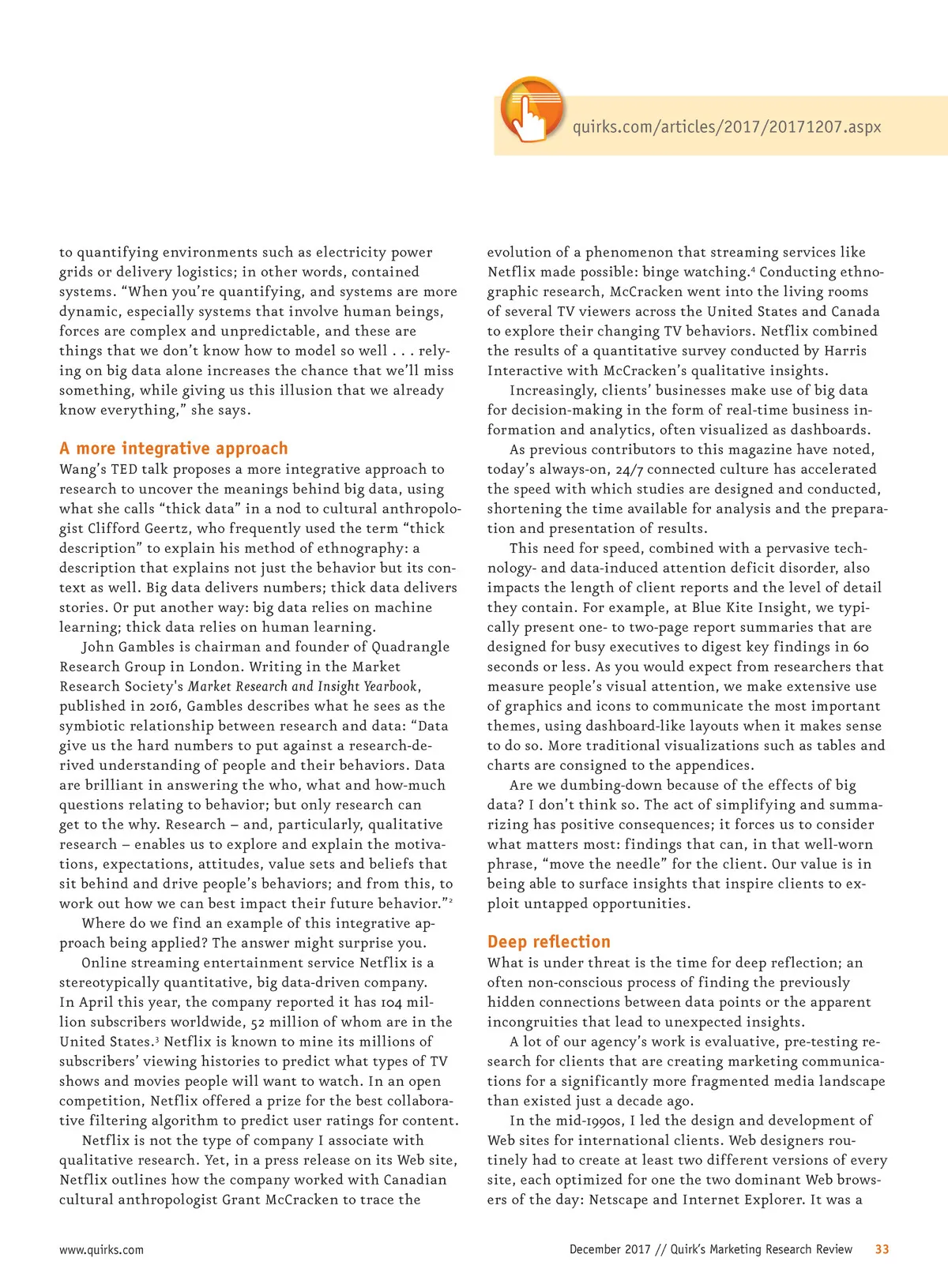 quirks.com/articles/2017/20171207.aspx

to quantifying environments such as electricity power grids or delivery logistics; in other words, contained systems. "When you're quantifying, and systems are more dynamic, especially systems that involve human beings, forces are complex and unpredictable, and these are things that we don't know how to model so well . . . relying on big data alone increases the chance that we'll miss something, while giving us this illusion that we already know everything," she says.

A more integrative approach

Wang's TED talk proposes a more integrative approach to research to uncover the meanings behind big data, using what she calls "thick data" in a nod to cultural anthropologist Clifford Geertz, who frequently used the term "thick description" to explain his method of ethnography: a description that explains not just the behavior but its context as well. Big data delivers numbers; thick data delivers stories. Or put another way: big data relies on machine learning; thick data relies on human learning.

John Gambles is chairman and founder of Quadrangle Research Group in London. Writing in the Market Research Society's Market Research and Insight Yearbook, published in 2016, Gambles describes what he sees as the symbiotic relationship between research and data: "Data give us the hard numbers to put against a research-derived understanding of people and their behaviors. Data are brilliant in answering the who, what and how-much questions relating to behavior; but only research can get to the why. Research – and, particularly, qualitative research – enables us to explore and explain the motivations, expectations, attitudes, value sets and beliefs that sit behind and drive people's behaviors; and from this, to work out how we can best impact their future behavior."$^2$

Where do we find an example of this integrative approach being applied? The answer might surprise you.

Online streaming entertainment service Netflix is a stereotypically quantitative, big data-driven company. In April this year, the company reported it has 104 million subscribers worldwide, 52 million of whom are in the United States.$^3$ Netflix is known to mine its millions of subscribers' viewing histories to predict what types of TV shows and movies people will want to watch. In an open competition, Netflix offered a prize for the best collaborative filtering algorithm to predict user ratings for content.

Netflix is not the type of company I associate with qualitative research. Yet, in a press release on its Web site, Netflix outlines how the company worked with Canadian cultural anthropologist Grant McCracken to trace the evolution of a phenomenon that streaming services like Netflix made possible: binge watching.$^4$ Conducting ethnographic research, McCracken went into the living rooms of several TV viewers across the United States and Canada to explore their changing TV behaviors. Netflix combined the results of a quantitative survey conducted by Harris Interactive with McCracken's qualitative insights.

Increasingly, clients' businesses make use of big data for decision-making in the form of real-time business information and analytics, often visualized as dashboards.

As previous contributors to this magazine have noted, today's always-on, 24/7 connected culture has accelerated the speed with which studies are designed and conducted, shortening the time available for analysis and the preparation and presentation of results.

This need for speed, combined with a pervasive technology- and data-induced attention deficit disorder, also impacts the length of client reports and the level of detail they contain. For example, at Blue Kite Insight, we typically present one- to two-page report summaries that are designed for busy executives to digest key findings in 60 seconds or less. As you would expect from researchers that measure people's visual attention, we make extensive use of graphics and icons to communicate the most important themes, using dashboard-like layouts when it makes sense to do so. More traditional visualizations such as tables and charts are consigned to the appendices.

Are we dumbing-down because of the effects of big data? I don't think so. The act of simplifying and summarizing has positive consequences; it forces us to consider what matters most: findings that can, in that well-worn phrase, "move the needle" for the client. Our value is in being able to surface insights that inspire clients to exploit untapped opportunities.

Deep reflection

What is under threat is the time for deep reflection; an often non-conscious process of finding the previously hidden connections between data points or the apparent incongruities that lead to unexpected insights.

A lot of our agency's work is evaluative, pre-testing research for clients that are creating marketing communications for a significantly more fragmented media landscape than existed just a decade ago.

In the mid-1990s, I led the design and development of Web sites for international clients. Web designers routinely had to create at least two different versions of every site, each optimized for one the two dominant Web browsers of the day: Netscape and Internet Explorer. It was a

www.quirks.com

December 2017 // Quirk's Marketing Research Review 33